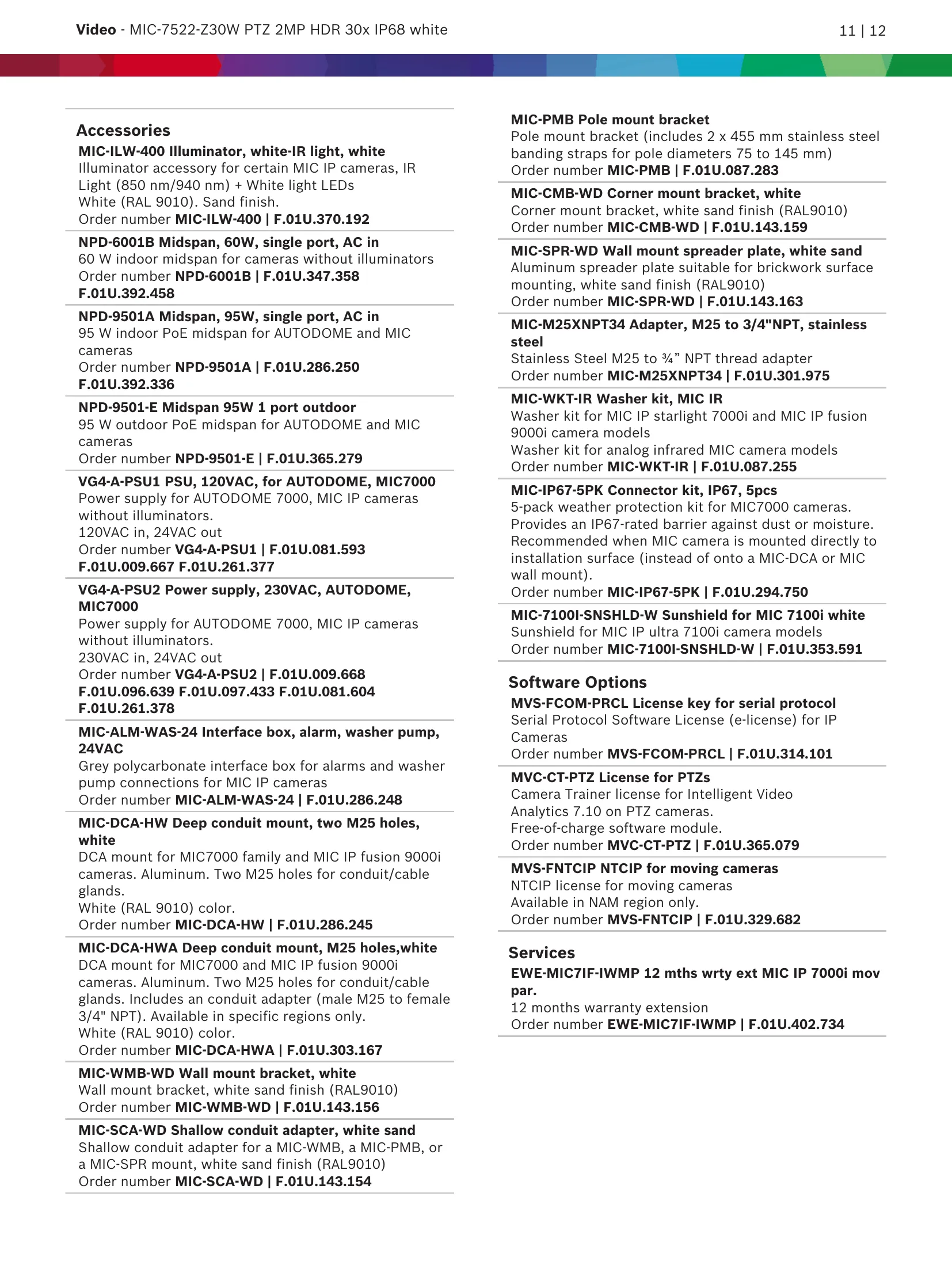 Video - MIC-7522-Z30W PTZ 2MP HDR 30x IP68 white

11 | 12

Accessories

MIC-ILW-400 Illuminator, white-IR light, white
Illuminator accessory for certain MIC IP cameras, IR Light (850 nm/940 nm) + White light LEDs
White (RAL 9010). Sand finish.
Order number MIC-ILW-400 | F.01U.370.192

NPD-6001B Midspan, 60W, single port, AC in
60 W indoor midspan for cameras without illuminators
Order number NPD-6001B | F.01U.347.358 F.01U.392.458

NPD-9501A Midspan, 95W, single port, AC in
95 W indoor PoE midspan for AUTODOME and MIC cameras
Order number NPD-9501A | F.01U.286.250 F.01U.392.336

NPD-9501-E Midspan 95W 1 port outdoor
95 W outdoor PoE midspan for AUTODOME and MIC cameras
Order number NPD-9501-E | F.01U.365.279

VG4-A-PSU1 PSU, 120VAC, for AUTODOME, MIC7000
Power supply for AUTODOME 7000, MIC IP cameras without illuminators.
120VAC in, 24VAC out
Order number VG4-A-PSU1 | F.01U.081.593 F.01U.009.667 F.01U.261.377

VG4-A-PSU2 Power supply, 230VAC, AUTODOME, MIC7000
Power supply for AUTODOME 7000, MIC IP cameras without illuminators.
230VAC in, 24VAC out
Order number VG4-A-PSU2 | F.01U.009.668 F.01U.096.639 F.01U.097.433 F.01U.081.604 F.01U.261.378

MIC-ALM-WAS-24 Interface box, alarm, washer pump, 24VAC
Grey polycarbonate interface box for alarms and washer pump connections for MIC IP cameras
Order number MIC-ALM-WAS-24 | F.01U.286.248

MIC-DCA-HW Deep conduit mount, two M25 holes, white
DCA mount for MIC7000 family and MIC IP fusion 9000i cameras. Aluminum. Two M25 holes for conduit/cable glands.
White (RAL 9010) color.
Order number MIC-DCA-HW | F.01U.286.245

MIC-DCA-HWA Deep conduit mount, M25 holes,white
DCA mount for MIC7000 and MIC IP fusion 9000i cameras. Aluminum. Two M25 holes for conduit/cable glands. Includes an conduit adapter (male M25 to female 3/4" NPT). Available in specific regions only.
White (RAL 9010) color.
Order number MIC-DCA-HWA | F.01U.303.167

MIC-WMB-WD Wall mount bracket, white
Wall mount bracket, white sand finish (RAL9010)
Order number MIC-WMB-WD | F.01U.143.156

MIC-SCA-WD Shallow conduit adapter, white sand
Shallow conduit adapter for a MIC-WMB, a MIC-PMB, or a MIC-SPR mount, white sand finish (RAL9010)
Order number MIC-SCA-WD | F.01U.143.154

MIC-PMB Pole mount bracket
Pole mount bracket (includes 2 x 455 mm stainless steel banding straps for pole diameters 75 to 145 mm)
Order number MIC-PMB | F.01U.087.283

MIC-CMB-WD Corner mount bracket, white
Corner mount bracket, white sand finish (RAL9010)
Order number MIC-CMB-WD | F.01U.143.159

MIC-SPR-WD Wall mount spreader plate, white sand
Aluminum spreader plate suitable for brickwork surface mounting, white sand finish (RAL9010)
Order number MIC-SPR-WD | F.01U.143.163

MIC-M25XNPT34 Adapter, M25 to 3/4"NPT, stainless steel
Stainless Steel M25 to ¾” NPT thread adapter
Order number MIC-M25XNPT34 | F.01U.301.975

MIC-WKT-IR Washer kit, MIC IR
Washer kit for MIC IP starlight 7000i and MIC IP fusion 9000i camera models
Washer kit for analog infrared MIC camera models
Order number MIC-WKT-IR | F.01U.087.255

MIC-IP67-5PK Connector kit, IP67, 5pcs
5-pack weather protection kit for MIC7000 cameras. Provides an IP67-rated barrier against dust or moisture. Recommended when MIC camera is mounted directly to installation surface (instead of onto a MIC-DCA or MIC wall mount).
Order number MIC-IP67-5PK | F.01U.294.750

MIC-7100I-SNSHLD-W Sunshield for MIC 7100i white
Sunshield for MIC IP ultra 7100i camera models
Order number MIC-7100I-SNSHLD-W | F.01U.353.591

Software Options

MVS-FCOM-PRCL License key for serial protocol
Serial Protocol Software License (e-license) for IP Cameras
Order number MVS-FCOM-PRCL | F.01U.314.101

MVC-CT-PTZ License for PTZs
Camera Trainer license for Intelligent Video Analytics 7.10 on PTZ cameras.
Free-of-charge software module.
Order number MVC-CT-PTZ | F.01U.365.079

MVS-FNTCIP NTCIP for moving cameras
NTCIP license for moving cameras
Available in NAM region only.
Order number MVS-FNTCIP | F.01U.329.682

Services

EWE-MIC7IF-IWMP 12 mths wrty ext MIC IP 7000i mov par.
12 months warranty extension
Order number EWE-MIC7IF-IWMP | F.01U.402.734